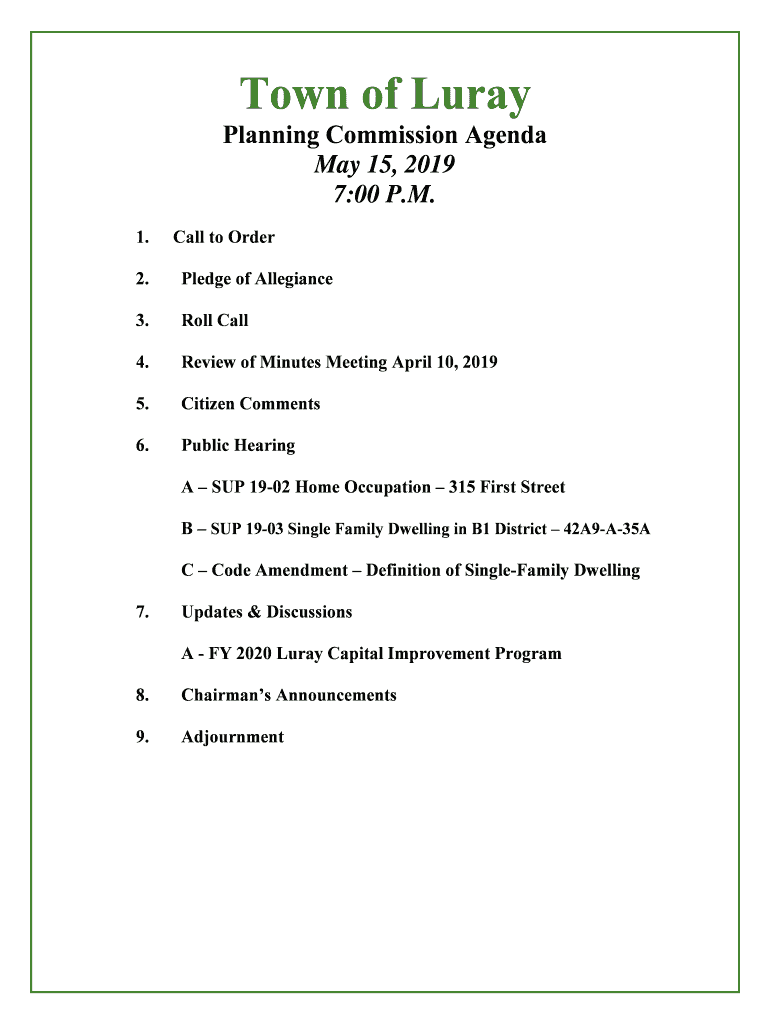 Town of Luray

Planning Commission Agenda
May 15, 2019
7:00 P.M.

1. Call to Order

2. Pledge of Allegiance

3. Roll Call

4. Review of Minutes Meeting April 10, 2019

5. Citizen Comments

6. Public Hearing

A – SUP 19-02 Home Occupation – 315 First Street

B – SUP 19-03 Single Family Dwelling in B1 District – 42A9-A-35A

C – Code Amendment – Definition of Single-Family Dwelling

7. Updates & Discussions

A - FY 2020 Luray Capital Improvement Program

8. Chairman's Announcements

9. Adjournment